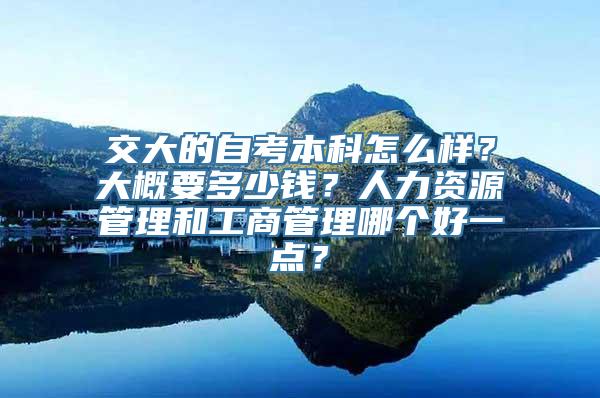 交大的自考本科怎么样？大概要多少钱？人力资源管理和工商管理哪个好一点？